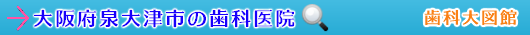 大阪府泉大津市の歯科医院

歯科大図館